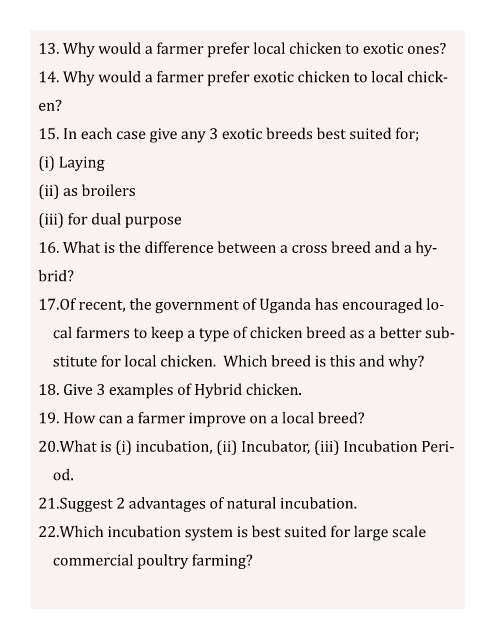 13. Why would a farmer prefer local chicken to exotic ones?

14. Why would a farmer prefer exotic chicken to local chicken?

15. In each case give any 3 exotic breeds best suited for;

(i) Laying

(ii) as broilers

(iii) for dual purpose

16. What is the difference between a cross breed and a hybrid?

17.Of recent, the government of Uganda has encouraged local farmers to keep a type of chicken breed as a better substitute for local chicken. Which breed is this and why?

18. Give 3 examples of Hybrid chicken.

19. How can a farmer improve on a local breed?

20.What is (i) incubation, (ii) Incubator, (iii) Incubation Period.

21.Suggest 2 advantages of natural incubation.

22.Which incubation system is best suited for large scale commercial poultry farming?